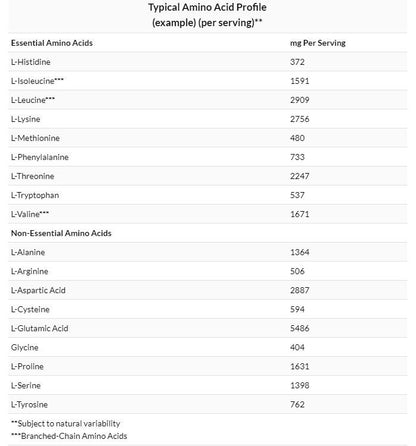 Typical Amino Acid Profile
(example) (per serving)**

| Essential Amino Acids | mg Per Serving |
|---|---|
| L-Histidine | 372 |
| L-Isoleucine*** | 1591 |
| L-Leucine*** | 2909 |
| L-Lysine | 2756 |
| L-Methionine | 480 |
| L-Phenylalanine | 733 |
| L-Threonine | 2247 |
| L-Tryptophan | 537 |
| L-Valine*** | 1671 |
| Non-Essential Amino Acids | |
| L-Alanine | 1364 |
| L-Arginine | 506 |
| L-Aspartic Acid | 2887 |
| L-Cysteine | 594 |
| L-Glutamic Acid | 5486 |
| Glycine | 404 |
| L-Proline | 1631 |
| L-Serine | 1398 |
| L-Tyrosine | 762 |

**Subject to natural variability
***Branched-Chain Amino Acids